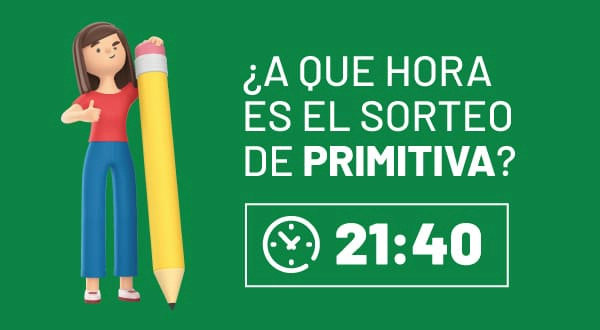 ¿A QUE HORA ES EL SORTEO DE PRIMITIVA?

21:40